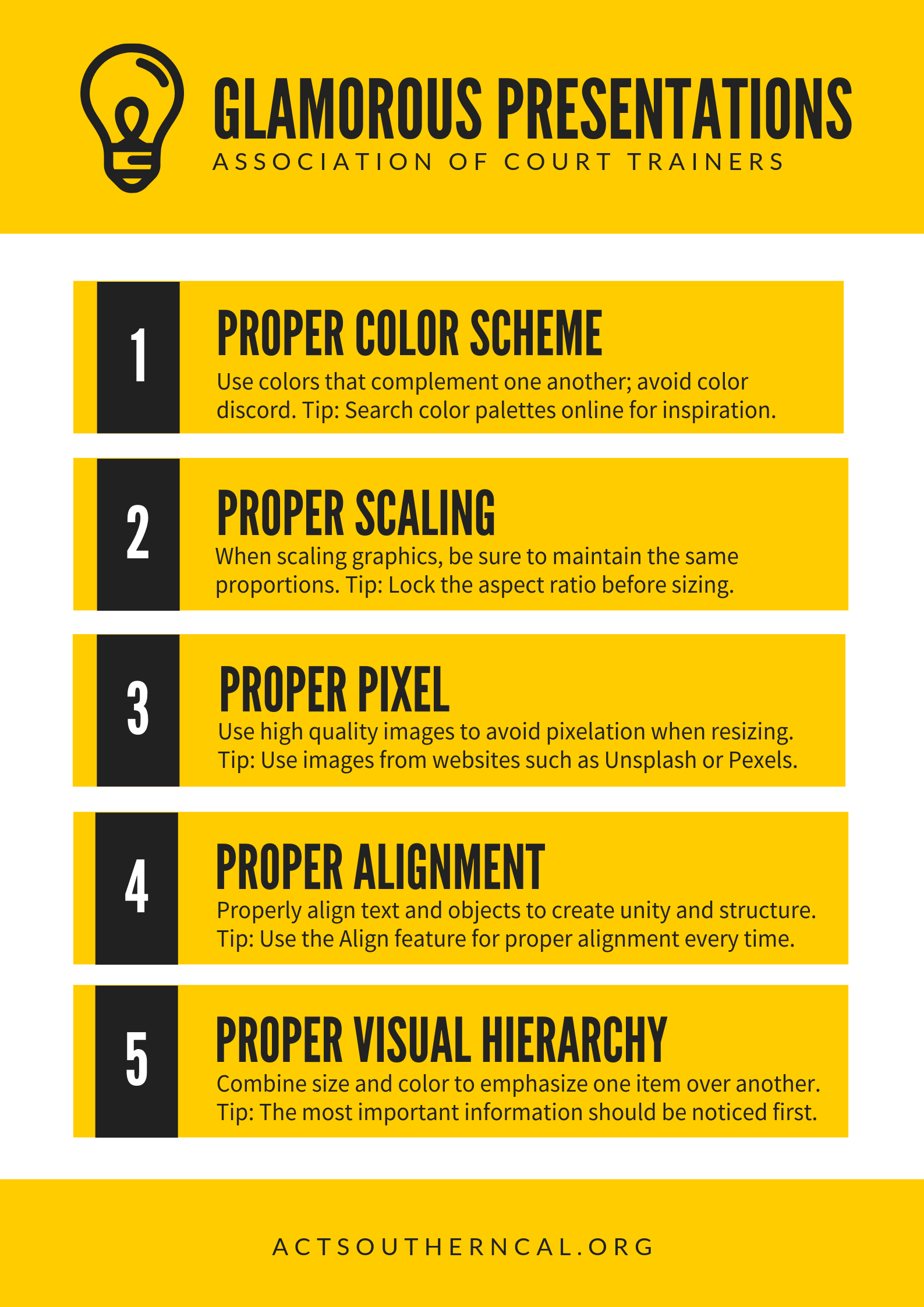 GLAMOROUS PRESENTATIONS
ASSOCIATION OF COURT TRAINERS

1

PROPER COLOR SCHEME

Use colors that complement one another; avoid color discord. Tip: Search color palettes online for inspiration.

2

PROPER SCALING

When scaling graphics, be sure to maintain the same proportions. Tip: Lock the aspect ratio before sizing.

3

PROPER PIXEL

Use high quality images to avoid pixelation when resizing. Tip: Use images from websites such as Unsplash or Pexels.

4

PROPER ALIGNMENT

Properly align text and objects to create unity and structure. Tip: Use the Align feature for proper alignment every time.

5

PROPER VISUAL HIERARCHY

Combine size and color to emphasize one item over another. Tip: The most important information should be noticed first.

ACTSOUTHERNCAL.ORG